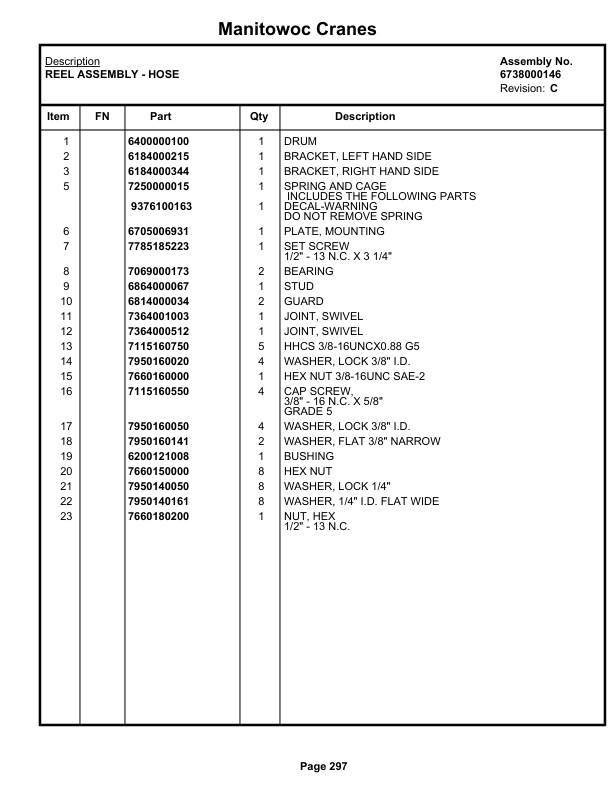 Manitowoc Cranes

Description
REEL ASSEMBLY - HOSE

Assembly No.
6738000146
Revision: C

| Item | FN | Part | Qty | Description |
|---|---|---|---|---|
| 1 | | 6400000100 | 1 | DRUM |
| 2 | | 6184000215 | 1 | BRACKET, LEFT HAND SIDE |
| 3 | | 6184000344 | 1 | BRACKET, RIGHT HAND SIDE |
| 5 | | 7250000015 | 1 | SPRING AND CAGE INCLUDES THE FOLLOWING PARTS |
| | | 9376100163 | 1 | DECAL-WARNING DO NOT REMOVE SPRING |
| 6 | | 6705006931 | 1 | PLATE, MOUNTING |
| 7 | | 7785185223 | 1 | SET SCREW 1/2" - 13 N.C. X 3 1/4" |
| 8 | | 7069000173 | 2 | BEARING |
| 9 | | 6864000067 | 1 | STUD |
| 10 | | 6814000034 | 2 | GUARD |
| 11 | | 7364001003 | 1 | JOINT, SWIVEL |
| 12 | | 7364000512 | 1 | JOINT, SWIVEL |
| 13 | | 7115160750 | 5 | HHCS 3/8-16UNCX0.88 G5 |
| 14 | | 7950160020 | 4 | WASHER, LOCK 3/8" I.D. |
| 15 | | 7660160000 | 1 | HEX NUT 3/8-16UNC SAE-2 |
| 16 | | 7115160550 | 4 | CAP SCREW, 3/8" - 16 N.C. X 5/8" GRADE 5 |
| 17 | | 7950160050 | 4 | WASHER, LOCK 3/8" I.D. |
| 18 | | 7950160141 | 2 | WASHER, FLAT 3/8" NARROW |
| 19 | | 6200121008 | 1 | BUSHING |
| 20 | | 7660150000 | 8 | HEX NUT |
| 21 | | 7950140050 | 8 | WASHER, LOCK 1/4" |
| 22 | | 7950140161 | 8 | WASHER, 1/4" I.D. FLAT WIDE |
| 23 | | 7660180200 | 1 | NUT, HEX 1/2" - 13 N.C. |

Page 297